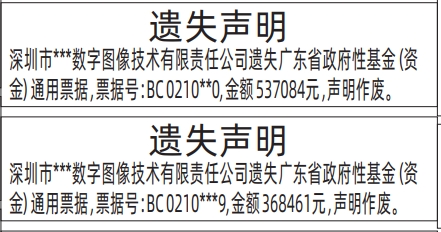 遗失声明

深圳市***数字图像技术有限责任公司遗失广东省政府性基金(资金)通用票据,票据号:BC 0210**0,金额537084元,声明作废。

遗失声明

深圳市***数字图像技术有限责任公司遗失广东省政府性基金(资金)通用票据,票据号:BC 0210***9,金额368461元,声明作废。